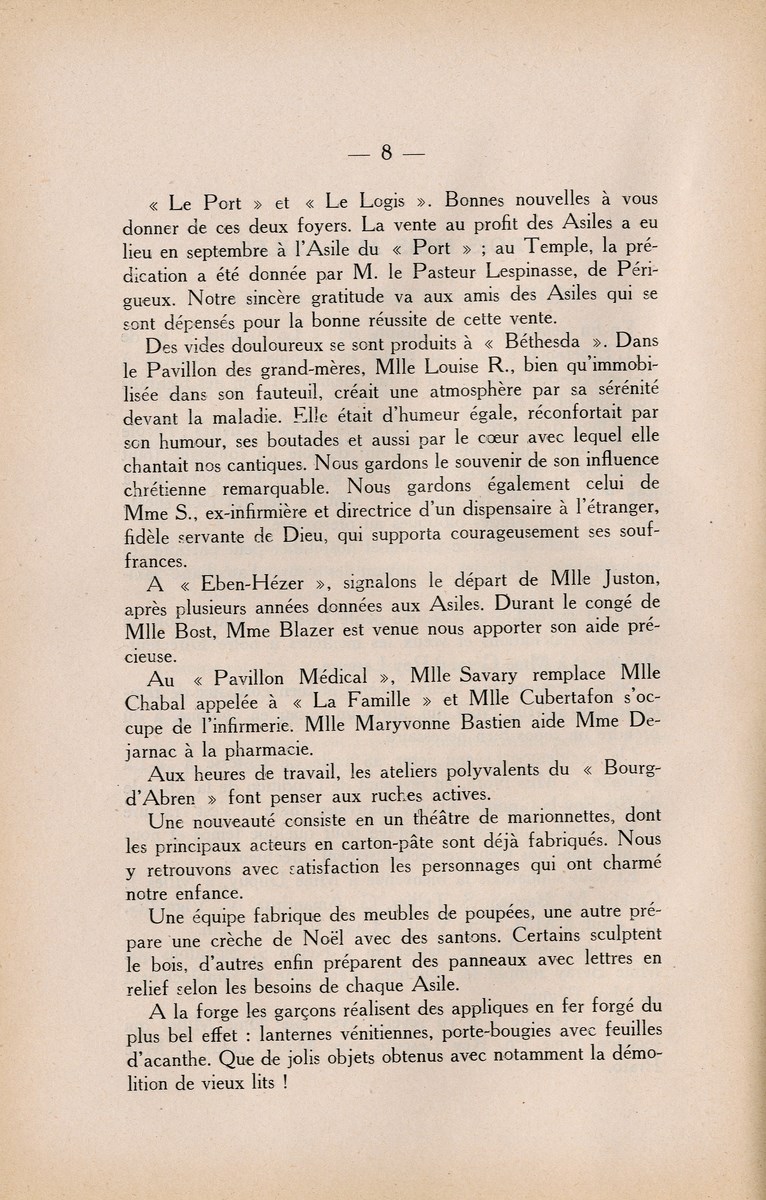 — 8 —

« Le Port » et « Le Logis ». Bonnes nouvelles à vous donner de ces deux foyers. La vente au profit des Asiles a eu lieu en septembre à l'Asile du « Port » ; au Temple, la prédication a été donnée par M. le Pasteur Lespinasse, de Périgueux. Notre sincère gratitude va aux amis des Asiles qui se sont dépensés pour la bonne réussite de cette vente.

Des vides douloureux se sont produits à « Béthesda ». Dans le Pavillon des grand-mères, Mlle Louise R., bien qu'immobilisée dans son fauteuil, créait une atmosphère par sa sérénité devant la maladie. Elle était d'humeur égale, réconfortait par son humour, ses boutades et aussi par le cœur avec lequel elle chantait nos cantiques. Nous gardons le souvenir de son influence chrétienne remarquable. Nous gardons également celui de Mme S., ex-infirmière et directrice d'un dispensaire à l'étranger, fidèle servante de Dieu, qui supporta courageusement ses souffrances.

A « Eben-Hézer », signalons le départ de Mlle Juston, après plusieurs années données aux Asiles. Durant le congé de Mlle Bost, Mme Blazer est venue nous apporter son aide précieuse.

Au « Pavillon Médical », Mlle Savary remplace Mlle Chabal appelée à « La Famille » et Mlle Cubertafon s'occupe de l'infirmerie. Mlle Maryvonne Bastien aide Mme Dejarnac à la pharmacie.

Aux heures de travail, les ateliers polyvalents du « Bourg-d'Abren » font penser aux ruches actives.

Une nouveauté consiste en un théâtre de marionnettes, dont les principaux acteurs en carton-pâte sont déjà fabriqués. Nous y retrouvons avec satisfaction les personnages qui ont charmé notre enfance.

Une équipe fabrique des meubles de poupées, une autre prépare une crèche de Noël avec des santons. Certains sculptent le bois, d'autres enfin préparent des panneaux avec lettres en relief selon les besoins de chaque Asile.

A la forge les garçons réalisent des appliques en fer forgé du plus bel effet : lanternes vénitiennes, porte-bougies avec feuilles d'acanthe. Que de jolis objets obtenus avec notamment la démolition de vieux lits !